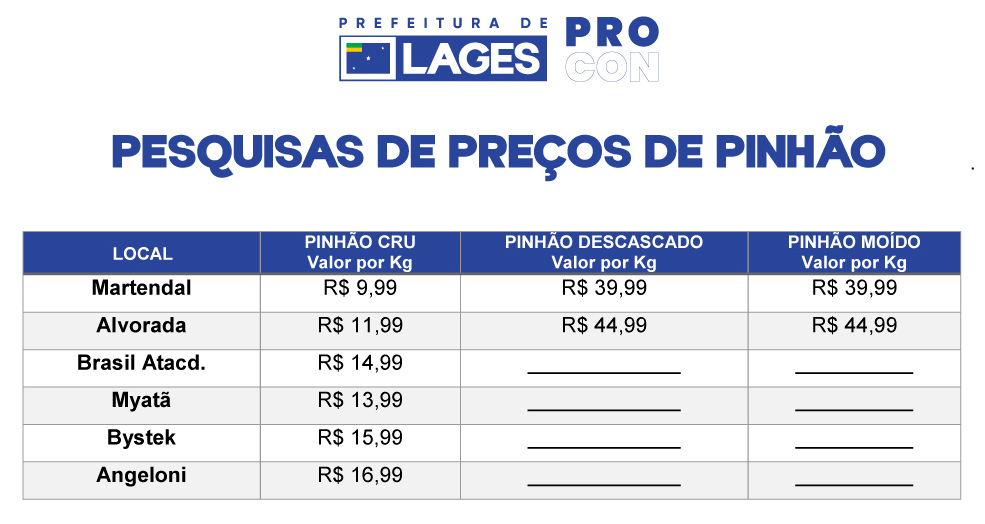 PREFEITURA DE
LAGES
PRO
CON

PESQUISAS DE PREÇOS DE PINHÃO

| LOCAL | PINHÃO CRU Valor por Kg | PINHÃO DESCASCADO Valor por Kg | PINHÃO MOÍDO Valor por Kg |
|---|---|---|---|
| Martendal | R$ 9,99 | R$ 39,99 | R$ 39,99 |
| Alvorada | R$ 11,99 | R$ 44,99 | R$ 44,99 |
| Brasil Atacd. | R$ 14,99 | ____ | ____ |
| Myatã | R$ 13,99 | ____ | ____ |
| Bystek | R$ 15,99 | ____ | ____ |
| Angeloni | R$ 16,99 | ____ | ____ |